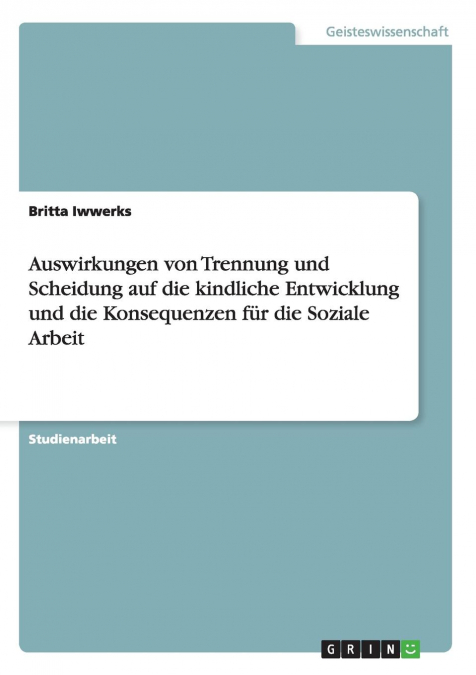 Geisteswissenschaft

Britta Iwwerks

Auswirkungen von Trennung und Scheidung auf die kindliche Entwicklung und die Konsequenzen für die Soziale Arbeit

Studienarbeit

GRIN